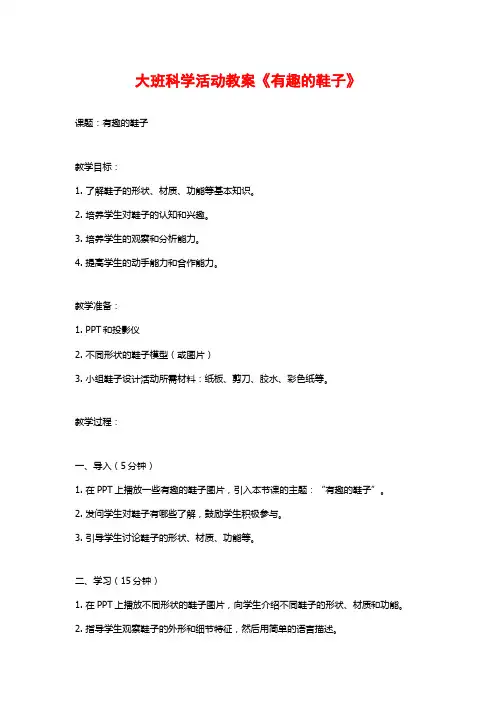 大班科学活动教案《有趣的鞋子》

课题：有趣的鞋子

教学目标：

1. 了解鞋子的形状、材质、功能等基本知识。

2. 培养学生对鞋子的认知和兴趣。

3. 培养学生的观察和分析能力。

4. 提高学生的动手能力和合作能力。

教学准备：

1. PPT 和投影仪

2. 不同形状的鞋子模型（或图片）

3. 小组鞋子设计活动所需材料：纸板、剪刀、胶水、彩色纸等。

教学过程：

一、导入（5 分钟）

1. 在 PPT 上播放一些有趣的鞋子图片，引入本节课的主题：“有趣的鞋子”。

2. 发问学生对鞋子有哪些了解，鼓励学生积极参与。

3. 引导学生讨论鞋子的形状、材质、功能等。

二、学习（15 分钟）

1. 在 PPT 上播放不同形状的鞋子图片，向学生介绍不同鞋子的形状、材质和功能。

2. 指导学生观察鞋子的外形和细节特征，然后用简单的语言描述。